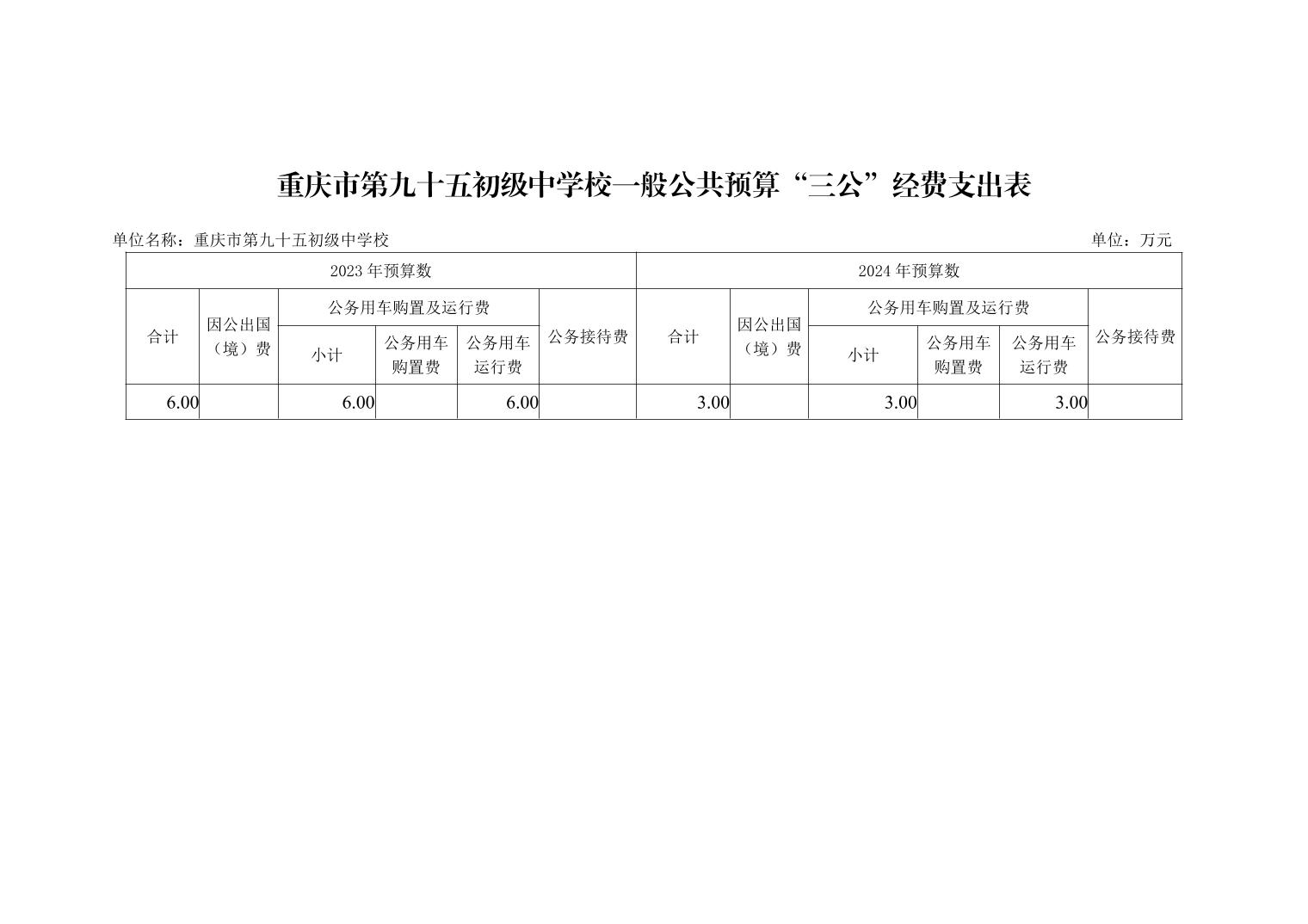 重庆市第九十五初级中学校一般公共预算“三公”经费支出表

单位名称：重庆市第九十五初级中学校 单位：万元

| 2023年预算数 | | | | | | 2024年预算数 | | | | | |
|---|---|---|---|---|---|---|---|---|---|---|---|
| 合计 | 因公出国（境）费 | 公务用车购置及运行费 | | | 公务接待费 | 合计 | 因公出国（境）费 | 公务用车购置及运行费 | | | 公务接待费 |
| | | 小计 | 公务用车购置费 | 公务用车运行费 | | | | 小计 | 公务用车购置费 | 公务用车运行费 | |
| 6.00 | | 6.00 | | 6.00 | | 3.00 | | 3.00 | | 3.00 | |